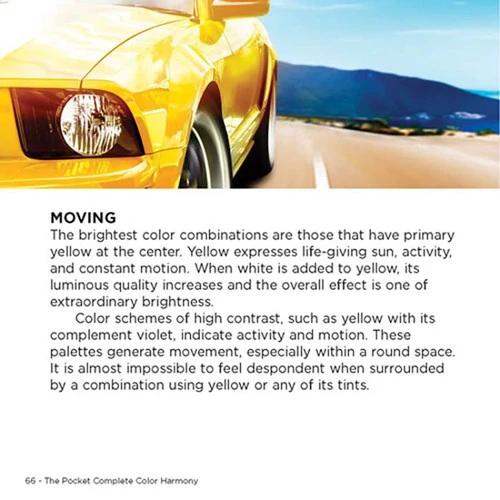 MOVING
The brightest color combinations are those that have primary yellow at the center. Yellow expresses life-giving sun, activity, and constant motion. When white is added to yellow, its luminous quality increases and the overall effect is one of extraordinary brightness.

Color schemes of high contrast, such as yellow with its complement violet, indicate activity and motion. These palettes generate movement, especially within a round space. It is almost impossible to feel despondent when surrounded by a combination using yellow or any of its tints.

66 - The Pocket Complete Color Harmony